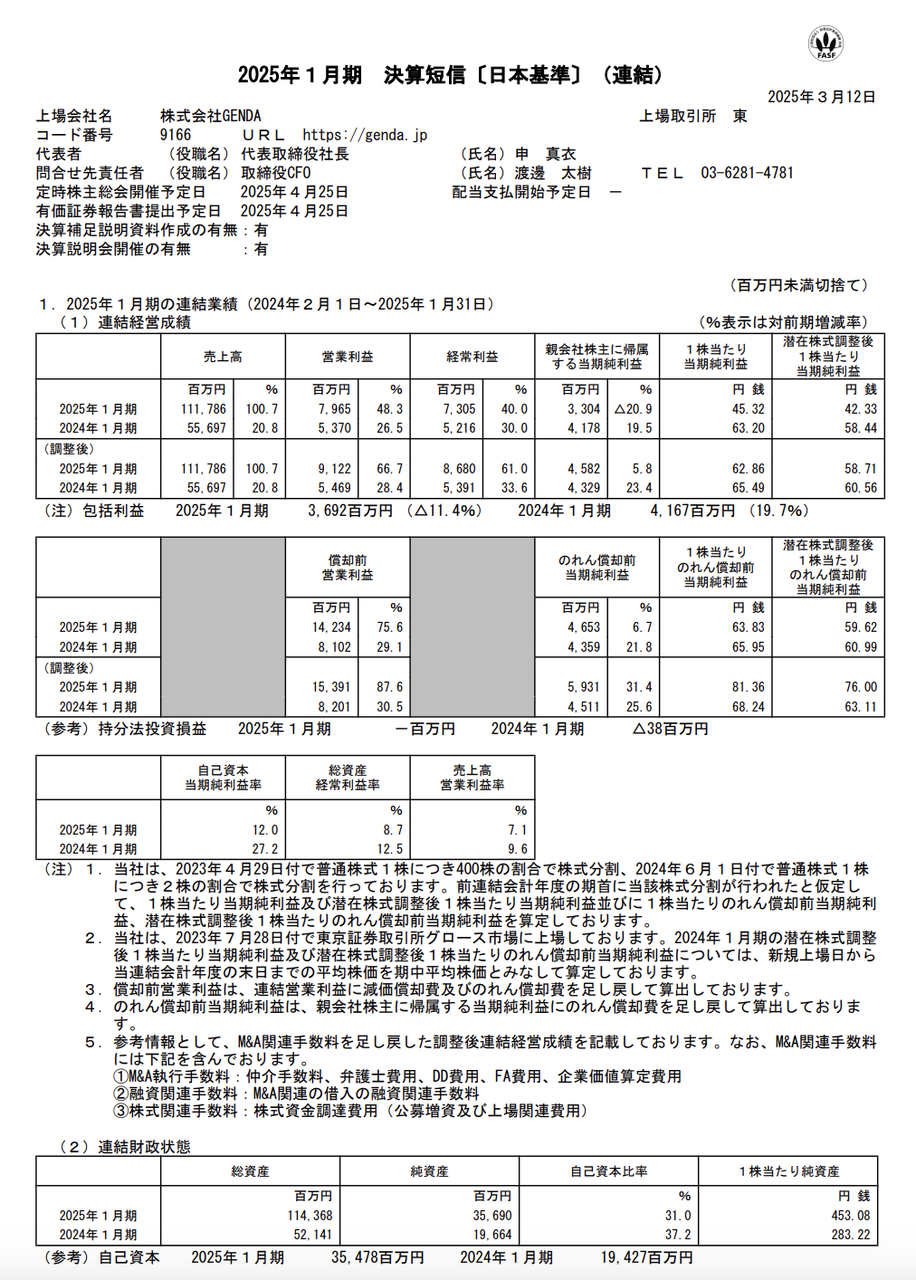 FASF

2025年１月期　決算短信〔日本基準〕（連結）

2025年３月12日

上場会社名　株式会社GENDA　上場取引所　東
コード番号　9166　ＵＲＬ　https://genda.jp
代表者　（役職名）代表取締役社長　（氏名）申　真衣
問合せ先責任者　（役職名）取締役CFO　（氏名）渡邊　太樹　ＴＥＬ　03-6281-4781
定時株主総会開催予定日　2025年４月25日　配当支払開始予定日　－
有価証券報告書提出予定日　2025年４月25日
決算補足説明資料作成の有無：有
決算説明会開催の有無　：有

（百万円未満切捨て）

１．2025年１月期の連結業績（2024年２月１日～2025年１月31日）
（１）連結経営成績　（%表示は対前期増減率）

| | 売上高 | | 営業利益 | | 経常利益 | | 親会社株主に帰属する当期純利益 | | １株当たり当期純利益 | 潜在株式調整後１株当たり当期純利益 |
|---|---|---|---|---|---|---|---|---|---|---|
| | 百万円 | % | 百万円 | % | 百万円 | % | 百万円 | % | 円 銭 | 円 銭 |
| 2025年１月期 | 111,786 | 100.7 | 7,965 | 48.3 | 7,305 | 40.0 | 3,304 | △20.9 | 45.32 | 42.33 |
| 2024年１月期 | 55,697 | 20.8 | 5,370 | 26.5 | 5,216 | 30.0 | 4,178 | 19.5 | 63.20 | 58.44 |
| （調整後） | | | | | | | | | | |
| 2025年１月期 | 111,786 | 100.7 | 9,122 | 66.7 | 8,680 | 61.0 | 4,582 | 5.8 | 62.86 | 58.71 |
| 2024年１月期 | 55,697 | 20.8 | 5,469 | 28.4 | 5,391 | 33.6 | 4,329 | 23.4 | 65.49 | 60.56 |

（注）包括利益　2025年１月期　3,692百万円（△11.4%）　2024年１月期　4,167百万円（19.7%）

| | | 償却前営業利益 | | | のれん償却前当期純利益 | | １株当たりのれん償却前当期純利益 | 潜在株式調整後１株当たりのれん償却前当期純利益 |
|---|---|---|---|---|---|---|---|---|
| | | 百万円 | % | | 百万円 | % | 円 銭 | 円 銭 |
| 2025年１月期 | | 14,234 | 75.6 | | 4,653 | 6.7 | 63.83 | 59.62 |
| 2024年１月期 | | 8,102 | 29.1 | | 4,359 | 21.8 | 65.95 | 60.99 |
| （調整後） | | | | | | | | |
| 2025年１月期 | | 15,391 | 87.6 | | 5,931 | 31.4 | 81.36 | 76.00 |
| 2024年１月期 | | 8,201 | 30.5 | | 4,511 | 25.6 | 68.24 | 63.11 |

（参考）持分法投資損益　2025年１月期　－百万円　2024年１月期　△38百万円

| | 自己資本当期純利益率 | 総資産経常利益率 | 売上高営業利益率 |
|---|---|---|---|
| | % | % | % |
| 2025年１月期 | 12.0 | 8.7 | 7.1 |
| 2024年１月期 | 27.2 | 12.5 | 9.6 |

（注）１．当社は、2023年４月29日付で普通株式１株につき400株の割合で株式分割、2024年６月１日付で普通株式１株につき２株の割合で株式分割を行っております。前連結会計年度の期首に当該株式分割が行われたと仮定して、１株当たり当期純利益及び潜在株式調整後１株当たり当期純利益並びに１株当たりのれん償却前当期純利益、潜在株式調整後１株当たりのれん償却前当期純利益を算定しております。
２．当社は、2023年７月28日付で東京証券取引所グロース市場に上場しております。2024年１月期の潜在株式調整後１株当たり当期純利益及び潜在株式調整後１株当たりのれん償却前当期純利益については、新規上場日から当連結会計年度の末日までの平均株価を期中平均株価とみなして算定しております。
３．償却前営業利益は、連結営業利益に減価償却費及びのれん償却費を足し戻して算出しております。
４．のれん償却前当期純利益は、親会社株主に帰属する当期純利益にのれん償却費を足し戻して算出しております。
５．参考情報として、M&A関連手数料を足し戻した調整後連結経営成績を記載しております。なお、M&A関連手数料には下記を含んでおります。
①M&A執行手数料：仲介手数料、弁護士費用、DD費用、FA費用、企業価値算定費用
②融資関連手数料：M&A関連の借入の融資関連手数料
③株式関連手数料：株式資金調達費用（公募増資及び上場関連費用）

（２）連結財政状態

| | 総資産 | 純資産 | 自己資本比率 | １株当たり純資産 |
|---|---|---|---|---|
| | 百万円 | 百万円 | % | 円 銭 |
| 2025年１月期 | 114,368 | 35,690 | 31.0 | 453.08 |
| 2024年１月期 | 52,141 | 19,664 | 37.2 | 283.22 |

（参考）自己資本　2025年１月期　35,478百万円　2024年１月期　19,427百万円